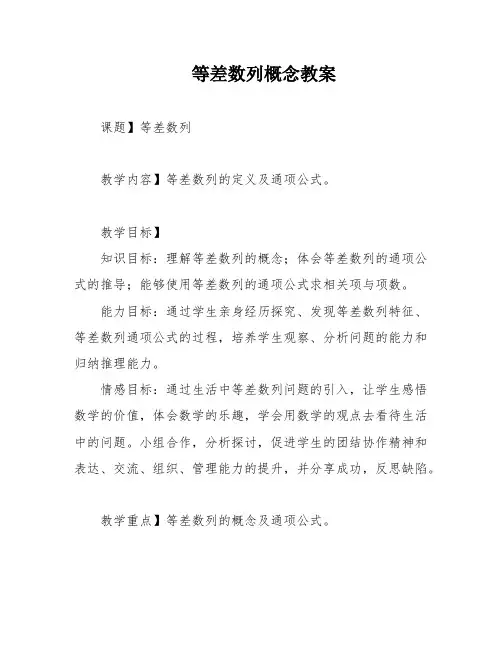 等差数列概念教案

课题】等差数列

教学内容】等差数列的定义及通项公式。

教学目标】

知识目标：理解等差数列的概念；体会等差数列的通项公式的推导；能够使用等差数列的通项公式求相关项与项数。

能力目标：通过学生亲身经历探究、发现等差数列特征、等差数列通项公式的过程，培养学生观察、分析问题的能力和归纳推理能力。

情感目标：通过生活中等差数列问题的引入，让学生感悟数学的价值，体会数学的乐趣，学会用数学的观点去看待生活中的问题。小组合作，分析探讨，促进学生的团结协作精神和表达、交流、组织、管理能力的提升，并分享成功，反思缺陷。

教学重点】等差数列的概念及通项公式。